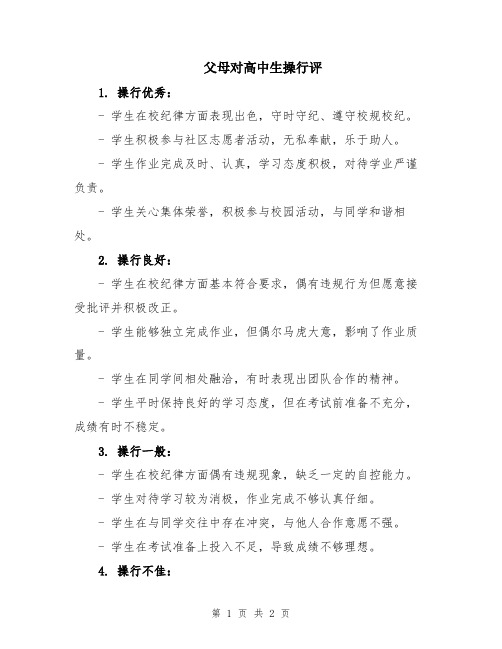 父母对高中生操行评

1. 操行优秀：

- 学生在校纪律方面表现出色，守时守纪、遵守校规校纪。

- 学生积极参与社区志愿者活动，无私奉献，乐于助人。

- 学生作业完成及时、认真，学习态度积极，对待学业严谨负责。

- 学生关心集体荣誉，积极参与校园活动，与同学和谐相处。

2. 操行良好：

- 学生在校纪律方面基本符合要求，偶有违规行为但愿意接受批评并积极改正。

- 学生能够独立完成作业，但偶尔马虎大意，影响了作业质量。

- 学生在同学间相处融洽，有时表现出团队合作的精神。

- 学生平时保持良好的学习态度，但在考试前准备不充分，成绩有时不稳定。

3. 操行一般：

- 学生在校纪律方面偶有违规现象，缺乏一定的自控能力。

- 学生对待学习较为消极，作业完成不够认真仔细。

- 学生在与同学交往中存在冲突，与他人合作意愿不强。

- 学生在考试准备上投入不足，导致成绩不够理想。

4. 操行不佳：

第 1 页 共 2 页